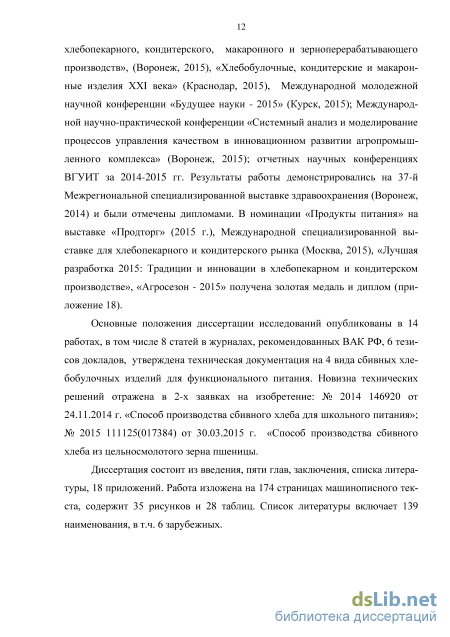 12

хлебопекарного, кондитерского, макаронного и зерноперерабатывающего производств», (Воронеж, 2015), «Хлебобулочные, кондитерские и макаронные изделия XXI века» (Краснодар, 2015), Международной молодежной научной конференции «Будущее науки - 2015» (Курск, 2015); Международной научно-практической конференции «Системный анализ и моделирование процессов управления качеством в инновационном развитии агропромышленного комплекса» (Воронеж, 2015); отчетных научных конференциях ВГУИТ за 2014-2015 гг. Результаты работы демонстрировались на 37-й Межрегиональной специализированной выставке здравоохранения (Воронеж, 2014) и были отмечены дипломами. В номинации «Продукты питания» на выставке «Продторг» (2015 г.), Международной специализированной выставке для хлебопекарного и кондитерского рынка (Москва, 2015), «Лучшая разработка 2015: Традиции и инновации в хлебопекарном и кондитерском производстве», «Агросезон - 2015» получена золотая медаль и диплом (приложение 18).

Основные положения диссертации исследований опубликованы в 14 работах, в том числе 8 статей в журналах, рекомендованных ВАК РФ, 6 тезисов докладов, утверждена техническая документация на 4 вида сбивных хлебобулочных изделий для функционального питания. Новизна технических решений отражена в 2-х заявках на изобретение: № 2014 146920 от 24.11.2014 г. «Способ производства сбивного хлеба для школьного питания»; № 2015 111125(017384) от 30.03.2015 г. «Способ производства сбивного хлеба из цельносмолотого зерна пшеницы.

Диссертация состоит из введения, пяти глав, заключения, списка литературы, 18 приложений. Работа изложена на 174 страницах машинописного текста, содержит 35 рисунков и 28 таблиц. Список литературы включает 139 наименования, в т.ч. 6 зарубежных.

dsLib.net
библиотека диссертаций